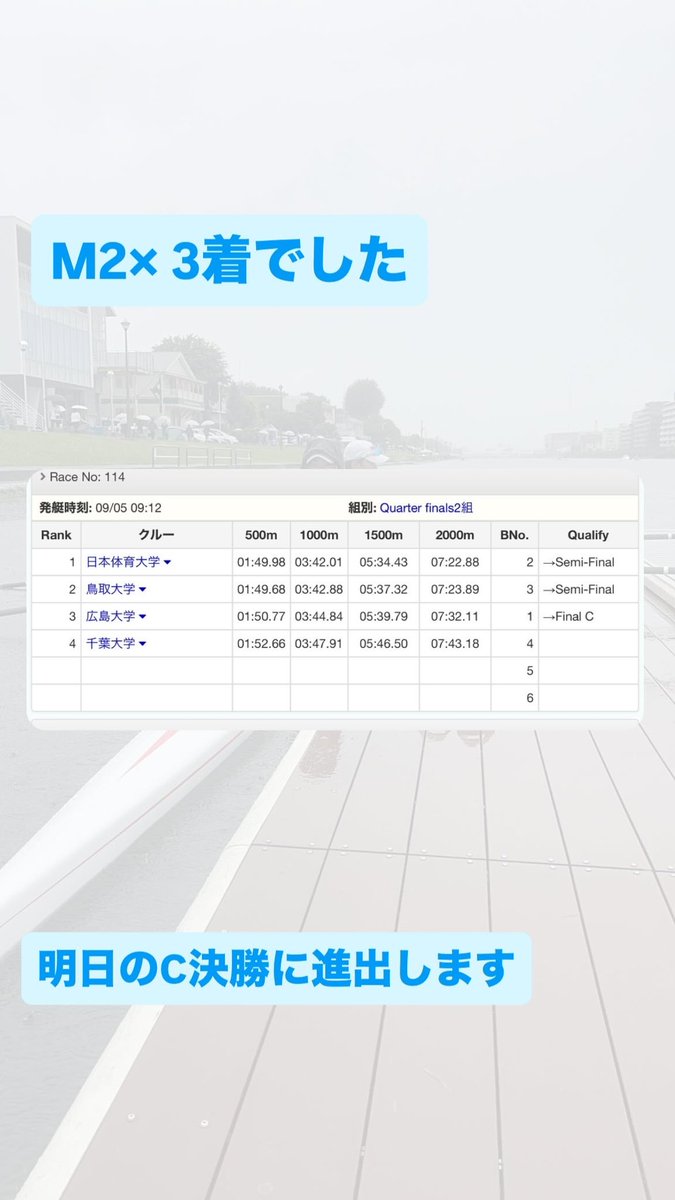 M2× 3着でした

Race No: 114

発艇時刻: 09/05 09:12　組別: Quarter finals2組

| Rank | クルー | 500m | 1000m | 1500m | 2000m | BNo. | Qualify |
|---|---|---|---|---|---|---|---|
| 1 | 日本体育大学 | 01:49.98 | 03:42.01 | 05:34.43 | 07:22.88 | 2 | →Semi-Final |
| 2 | 鳥取大学 | 01:49.68 | 03:42.88 | 05:37.32 | 07:23.89 | 3 | →Semi-Final |
| 3 | 広島大学 | 01:50.77 | 03:44.84 | 05:39.79 | 07:32.11 | 1 | →Final C |
| 4 | 千葉大学 | 01:52.66 | 03:47.91 | 05:46.50 | 07:43.18 | 4 | |
| | | | | | | 5 | |
| | | | | | | 6 | |

明日のC決勝に進出します